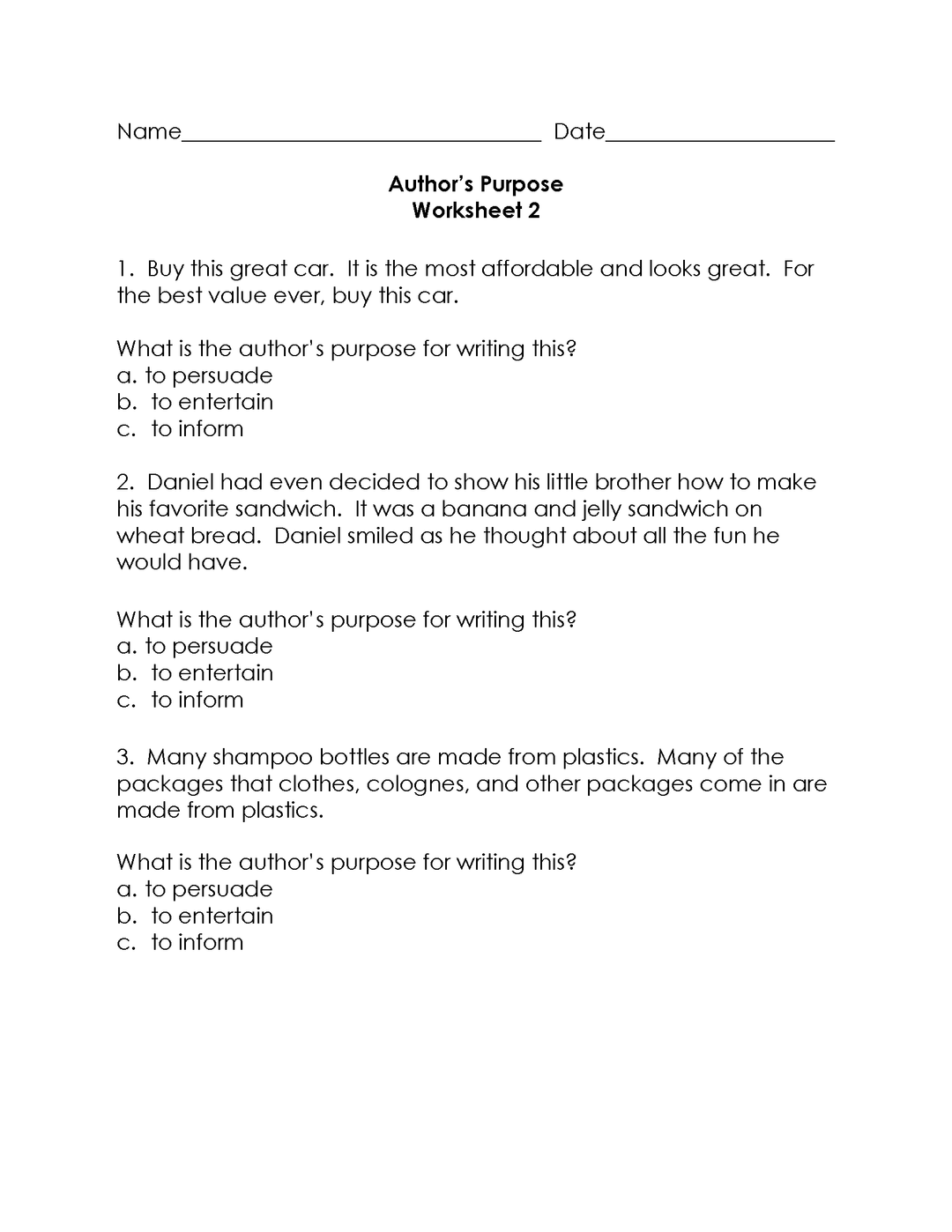 Name____ Date____

Author's Purpose
Worksheet 2

1. Buy this great car. It is the most affordable and looks great. For the best value ever, buy this car.

What is the author's purpose for writing this?
a. to persuade
b. to entertain
c. to inform

2. Daniel had even decided to show his little brother how to make his favorite sandwich. It was a banana and jelly sandwich on wheat bread. Daniel smiled as he thought about all the fun he would have.

What is the author's purpose for writing this?
a. to persuade
b. to entertain
c. to inform

3. Many shampoo bottles are made from plastics. Many of the packages that clothes, colognes, and other packages come in are made from plastics.

What is the author's purpose for writing this?
a. to persuade
b. to entertain
c. to inform